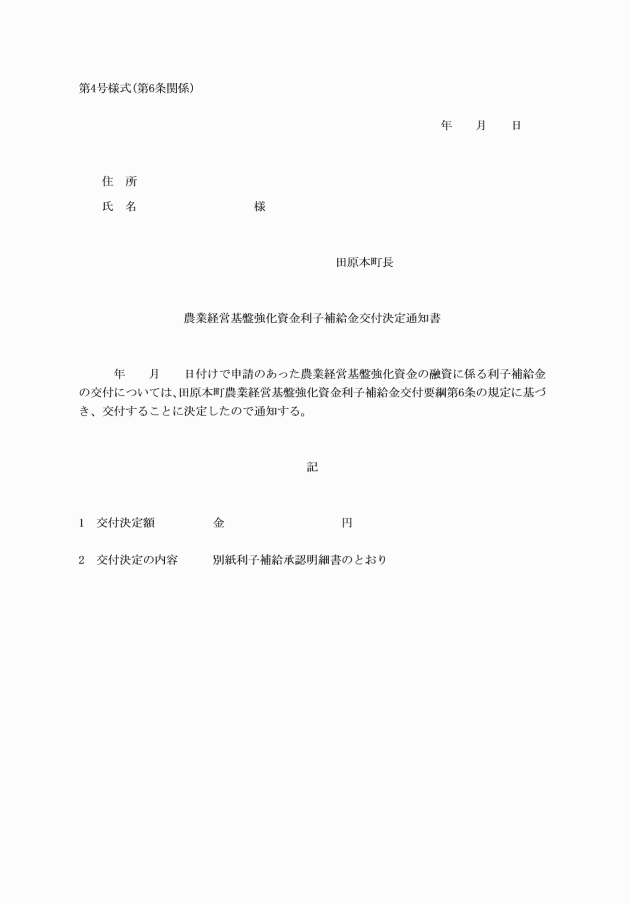 第4号様式(第6条関係)

年　　月　　日

住　所
氏　名　　　　　　　　　様

田原本町長

農業経営基盤強化資金利子補給金交付決定通知書

年　　月　　日付けで申請のあった農業経営基盤強化資金の融資に係る利子補給金の交付については、田原本町農業経営基盤強化資金利子補給金交付要綱第6条の規定に基づき、交付することに決定したので通知する。

記

1　交付決定額　　　　　金　　　　　　　　　円

2　交付決定の内容　　　別紙利子補給承認明細書のとおり